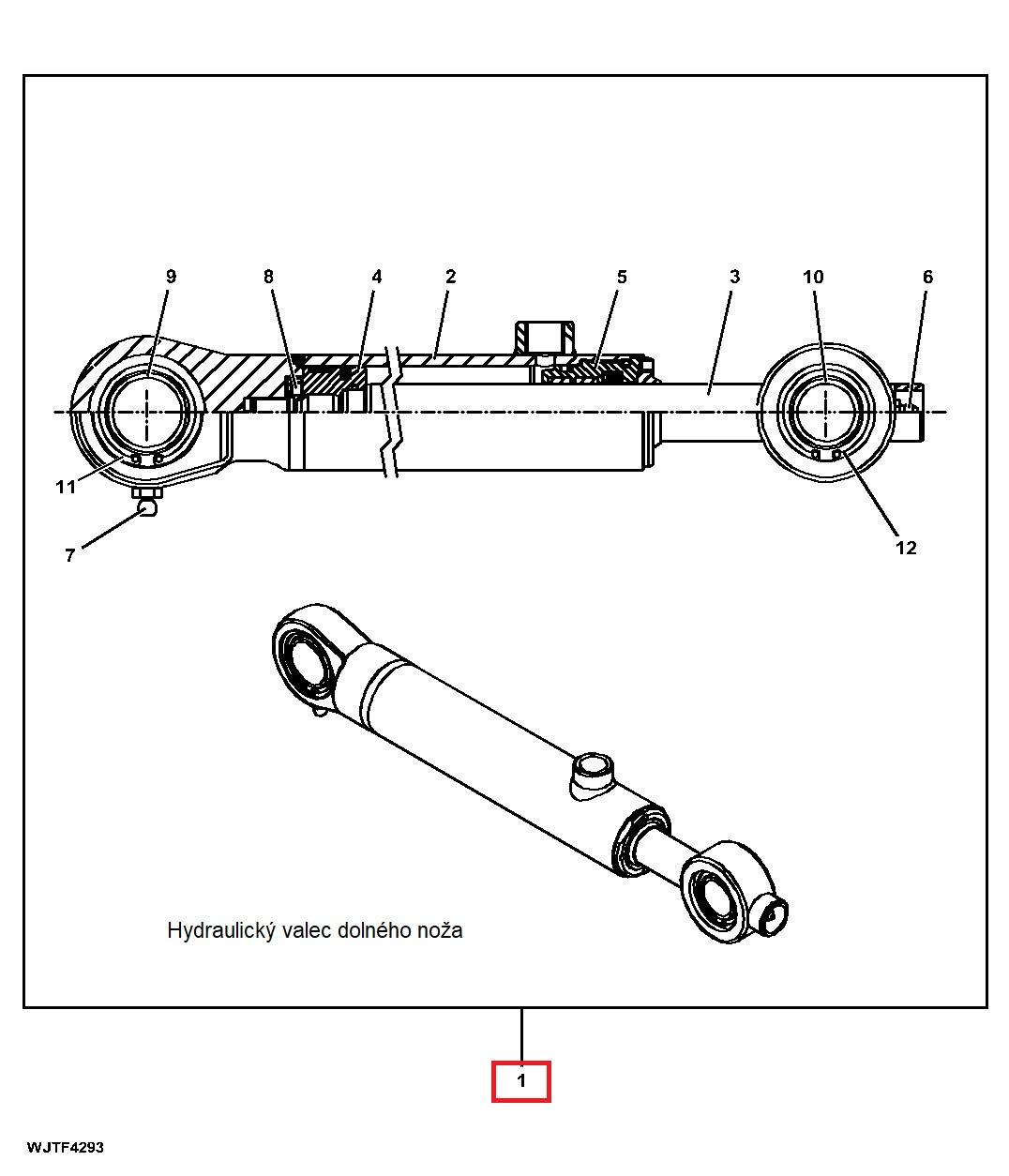 9
8
4
2
5
3
10
6
11
7
12

Hydraulický valec dolného noža

1

WJTF4293